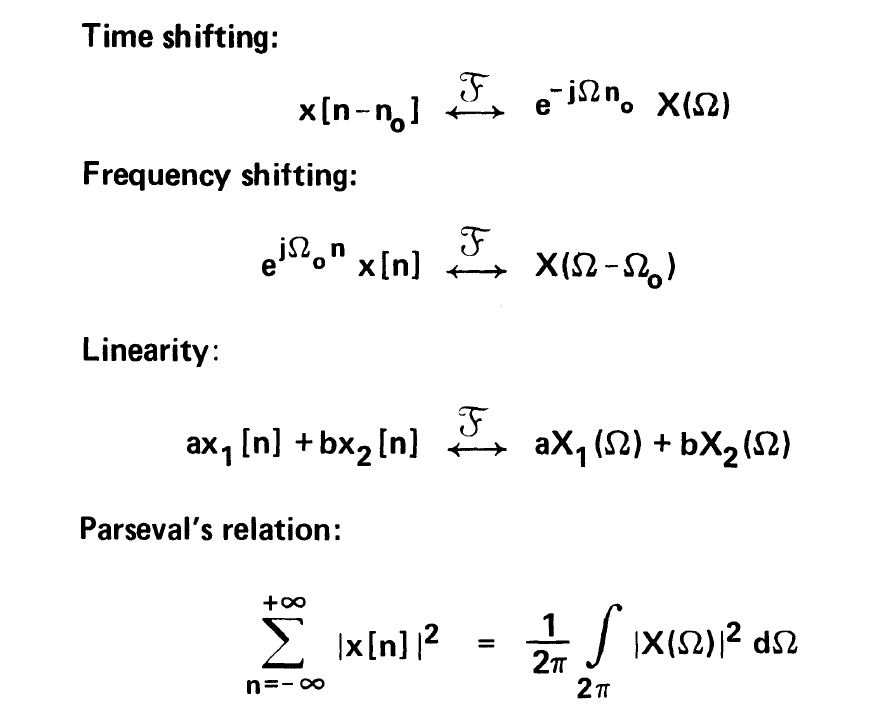 Time shifting:

$x[n-n_o] \overset{\mathcal{F}}{\longleftrightarrow} e^{-j\Omega n_o} X(\Omega)$

Frequency shifting:

$e^{j\Omega_o n} x[n] \overset{\mathcal{F}}{\longleftrightarrow} X(\Omega-\Omega_o)$

Linearity:

$ax_1[n] + bx_2[n] \overset{\mathcal{F}}{\longleftrightarrow} aX_1(\Omega) + bX_2(\Omega)$

Parseval's relation:

$\sum_{n=-\infty}^{+\infty} |x[n]|^2 = \frac{1}{2\pi} \int_{2\pi} |X(\Omega)|^2 d\Omega$